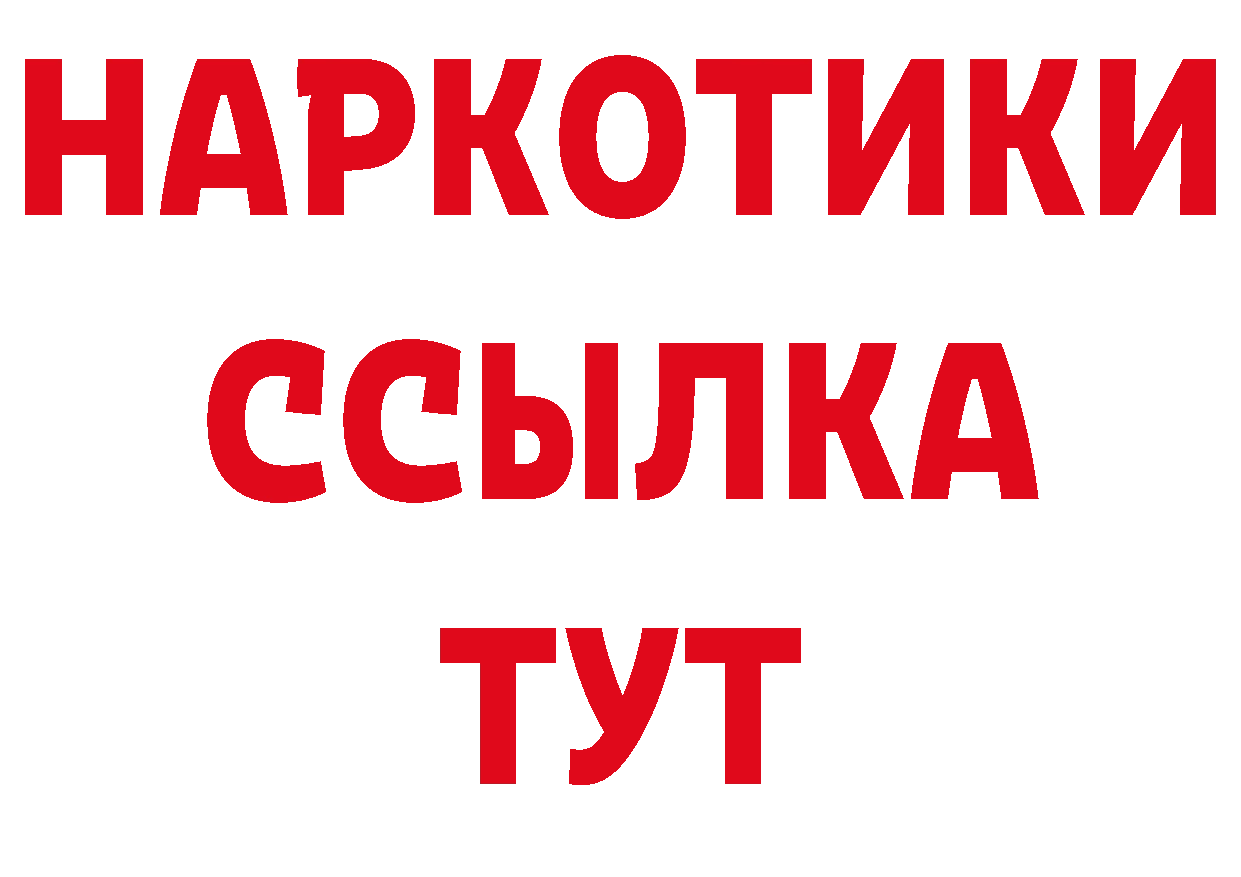 НАРКОТИКИ
ССЫЛКА
ТУТ